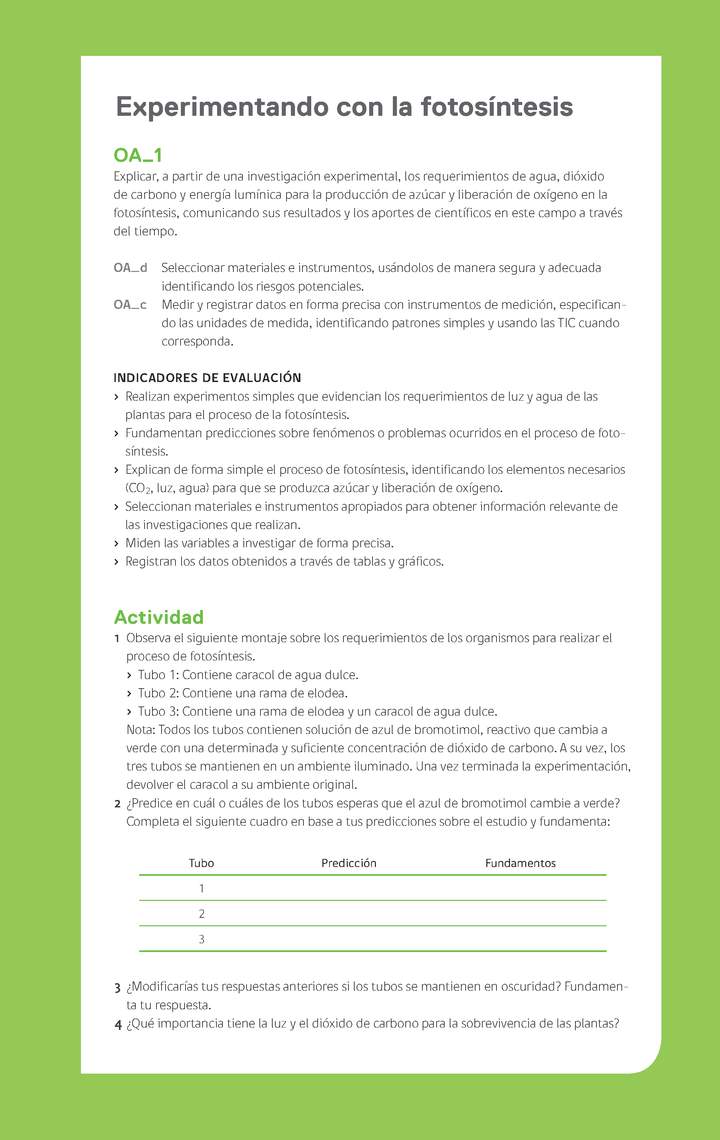 Experimentando con la fotosíntesis

OA_1
Explicar, a partir de una investigación experimental, los requerimientos de agua, dióxido de carbono y energía lumínica para la producción de azúcar y liberación de oxígeno en la fotosíntesis, comunicando sus resultados y los aportes de científicos en este campo a través del tiempo.

OA_d Seleccionar materiales e instrumentos, usándolos de manera segura y adecuada identificando los riesgos potenciales.
OA_c Medir y registrar datos en forma precisa con instrumentos de medición, especificando las unidades de medida, identificando patrones simples y usando las TIC cuando corresponda.

INDICADORES DE EVALUACIÓN
› Realizan experimentos simples que evidencian los requerimientos de luz y agua de las plantas para el proceso de la fotosíntesis.
› Fundamentan predicciones sobre fenómenos o problemas ocurridos en el proceso de fotosíntesis.
› Explican de forma simple el proceso de fotosíntesis, identificando los elementos necesarios ($CO_2$, luz, agua) para que se produzca azúcar y liberación de oxígeno.
› Seleccionan materiales e instrumentos apropiados para obtener información relevante de las investigaciones que realizan.
› Miden las variables a investigar de forma precisa.
› Registran los datos obtenidos a través de tablas y gráficos.

Actividad
1 Observa el siguiente montaje sobre los requerimientos de los organismos para realizar el proceso de fotosíntesis.
› Tubo 1: Contiene caracol de agua dulce.
› Tubo 2: Contiene una rama de elodea.
› Tubo 3: Contiene una rama de elodea y un caracol de agua dulce.
Nota: Todos los tubos contienen solución de azul de bromotimol, reactivo que cambia a verde con una determinada y suficiente concentración de dióxido de carbono. A su vez, los tres tubos se mantienen en un ambiente iluminado. Una vez terminada la experimentación, devolver el caracol a su ambiente original.
2 ¿Predice en cuál o cuáles de los tubos esperas que el azul de bromotimol cambie a verde? Completa el siguiente cuadro en base a tus predicciones sobre el estudio y fundamenta:

| Tubo | Predicción | Fundamentos |
|---|---|---|
| 1 | | |
| 2 | | |
| 3 | | |

3 ¿Modificarías tus respuestas anteriores si los tubos se mantienen en oscuridad? Fundamenta tu respuesta.
4 ¿Qué importancia tiene la luz y el dióxido de carbono para la sobrevivencia de las plantas?